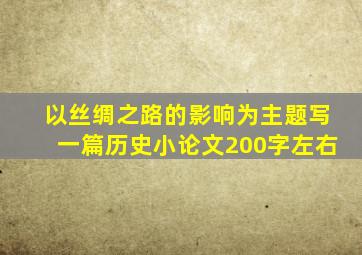 以丝绸之路的影响为主题写一篇历史小论文200字左右